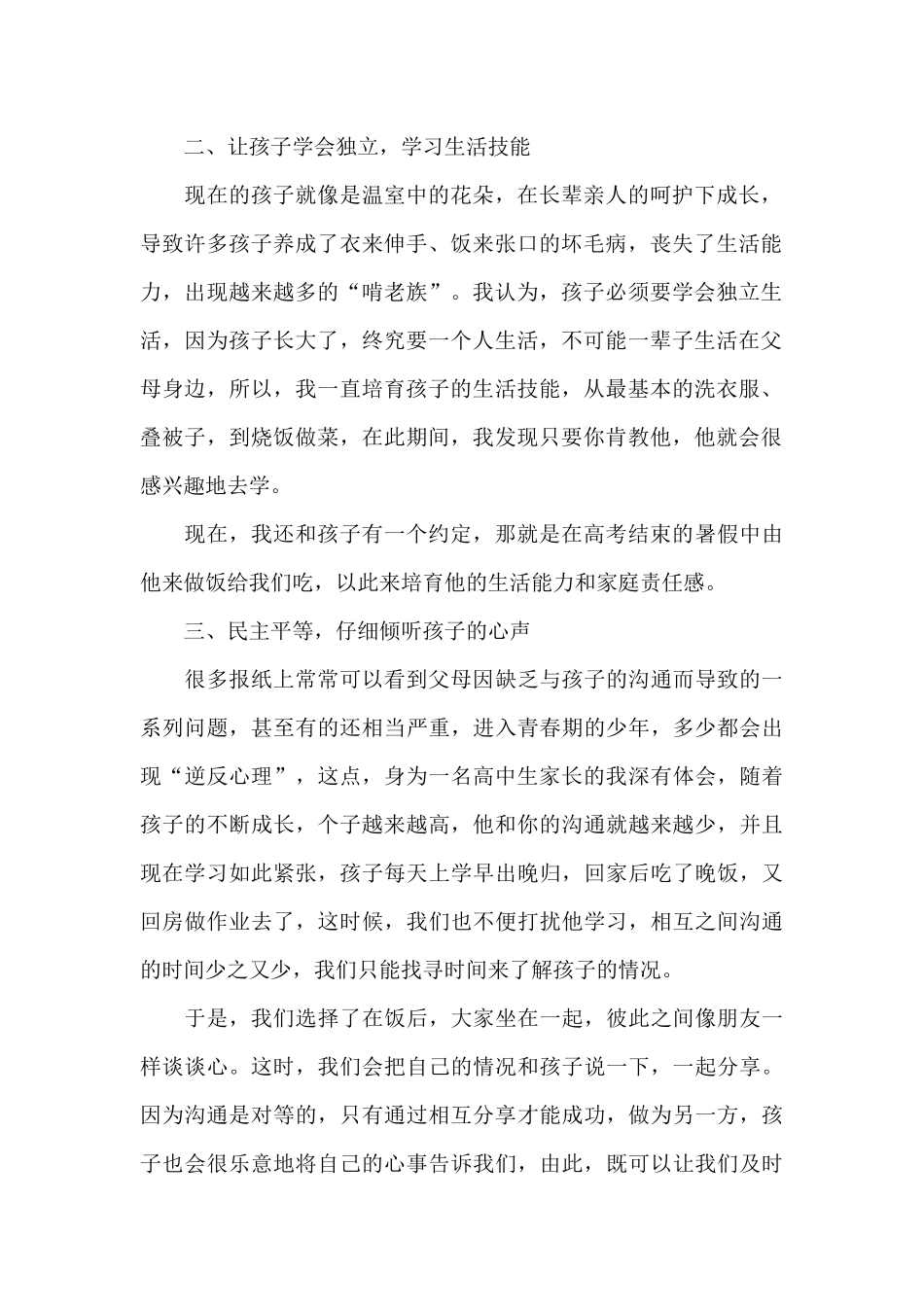 二、让孩子学会独立，学习生活技能

现在的孩子就像是温室中的花朵，在长辈亲人的呵护下成长，导致许多孩子养成了衣来伸手、饭来张口的坏毛病，丧失了生活能力，出现越来越多的“啃老族”。我认为，孩子必须要学会独立生活，因为孩子长大了，终究要一个人生活，不可能一辈子生活在父母身边，所以，我一直培育孩子的生活技能，从最基本的洗衣服、叠被子，到烧饭做菜，在此期间，我发现只要你肯教他，他就会很感兴趣地去学。

现在，我还和孩子有一个约定，那就是在高考结束的暑假中由他来做饭给我们吃，以此来培育他的生活能力和家庭责任感。

三、民主平等，仔细倾听孩子的心声

很多报纸上常常可以看到父母因缺乏与孩子的沟通而导致的一系列问题，甚至有的还相当严重，进入青春期的少年，多少都会出现“逆反心理”，这点，身为一名高中生家长的我深有体会，随着孩子的不断成长，个子越来越高，他和你的沟通就越来越少，并且现在学习如此紧张，孩子每天上学早出晚归，回家后吃了晚饭，又回房做作业去了，这时候，我们也不便打扰他学习，相互之间沟通的时间少之又少，我们只能找寻时间来了解孩子的情况。

于是，我们选择了在饭后，大家坐在一起，彼此之间像朋友一样谈谈心。这时，我们会把自己的情况和孩子说一下，一起分享。因为沟通是对等的，只有通过相互分享才能成功，做为另一方，孩子也会很乐意地将自己的心事告诉我们，由此，既可以让我们及时